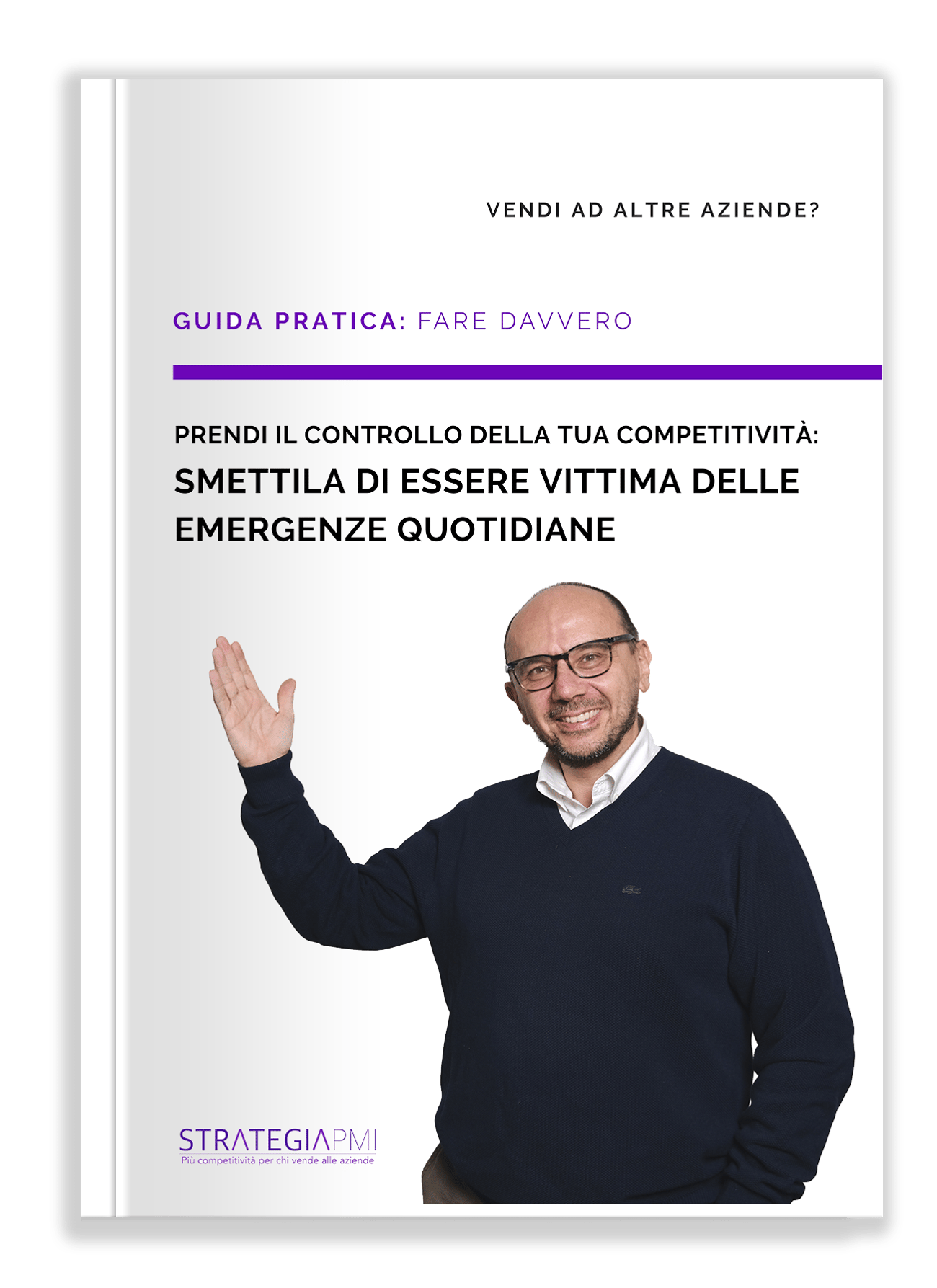 VENDI AD ALTRE AZIENDE?

GUIDA PRATICA: FARE DAVVERO

PRENDI IL CONTROLLO DELLA TUA COMPETITIVITÀ:
SMETTILA DI ESSERE VITTIMA DELLE EMERGENZE QUOTIDIANE

STRATEGIAPMI
Più competitività per chi vende alle aziende